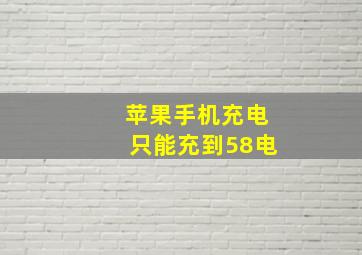 苹果手机充电
只能充到58电